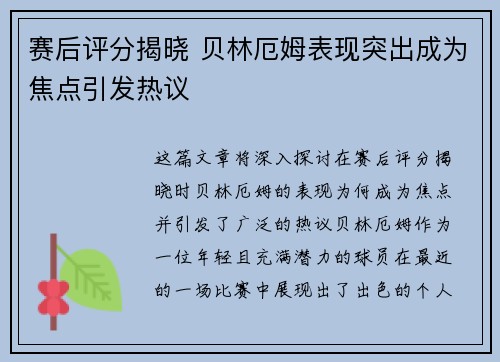 赛后评分揭晓 贝林厄姆表现突出成为焦点引发热议

这篇文章将深入探讨在赛后评分揭晓时贝林厄姆的表现为何成为焦点并引发了广泛的热议贝林厄姆作为一位年轻且充满潜力的球员在最近的一场比赛中展现出了出色的个人